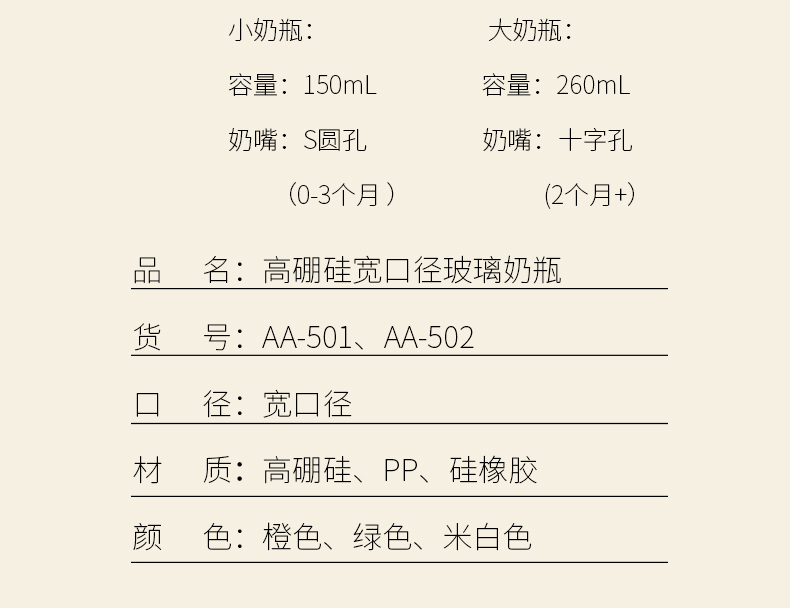 小奶瓶：
容量：150mL
奶嘴：S圆孔
（0-3个月）

大奶瓶：
容量：260mL
奶嘴：十字孔
(2个月+)

品 名：高硼硅宽口径玻璃奶瓶

货 号：AA-501、AA-502

口 径：宽口径

材 质：高硼硅、PP、硅橡胶

颜 色：橙色、绿色、米白色